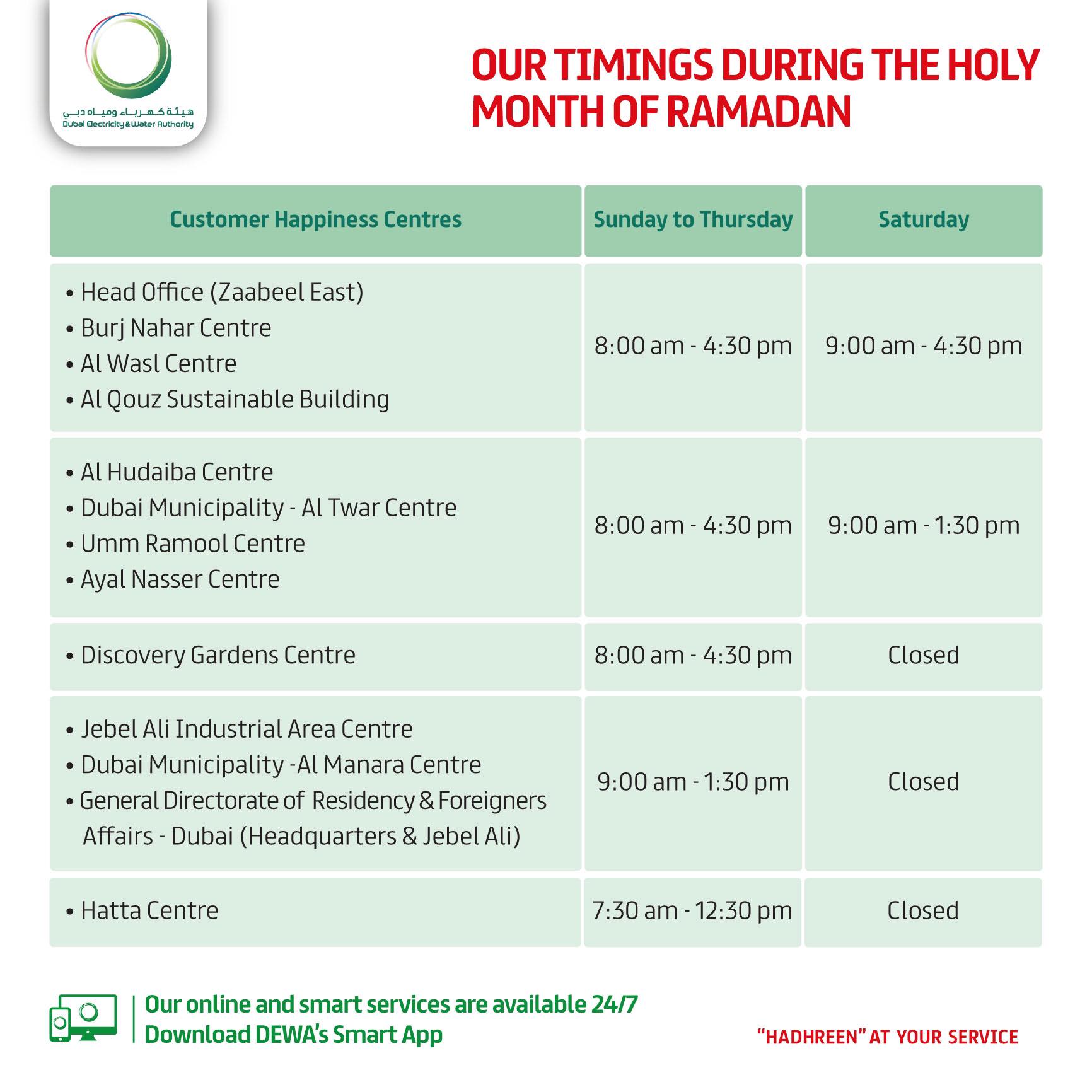 هيئة كهرباء ومياه دبي
Dubai Electricity & Water Authority

OUR TIMINGS DURING THE HOLY MONTH OF RAMADAN

| Customer Happiness Centres | Sunday to Thursday | Saturday |
|---|---|---|
| • Head Office (Zaabeel East) • Burj Nahar Centre • Al Wasl Centre • Al Qouz Sustainable Building | 8:00 am - 4:30 pm | 9:00 am - 4:30 pm |
| • Al Hudaiba Centre • Dubai Municipality - Al Twar Centre • Umm Ramool Centre • Ayal Nasser Centre | 8:00 am - 4:30 pm | 9:00 am - 1:30 pm |
| • Discovery Gardens Centre | 8:00 am - 4:30 pm | Closed |
| • Jebel Ali Industrial Area Centre • Dubai Municipality -Al Manara Centre • General Directorate of Residency & Foreigners Affairs - Dubai (Headquarters & Jebel Ali) | 9:00 am - 1:30 pm | Closed |
| • Hatta Centre | 7:30 am - 12:30 pm | Closed |

Our online and smart services are available 24/7
Download DEWA's Smart App

"HADHREEN" AT YOUR SERVICE